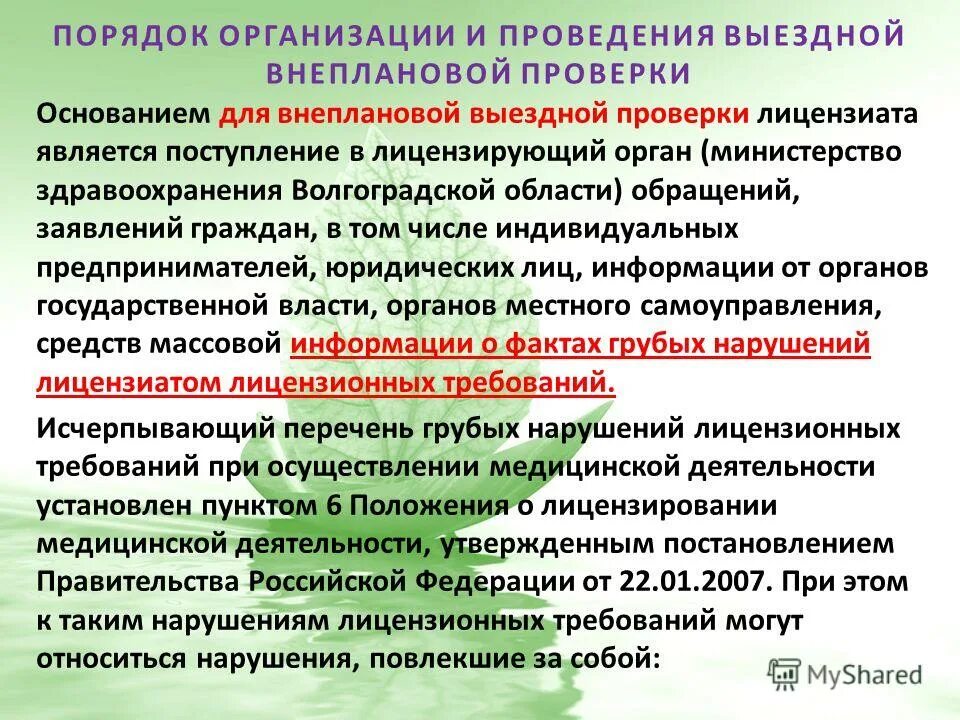 ПОРЯДОК ОРГАНИЗАЦИИ И ПРОВЕДЕНИЯ ВЫЕЗДНОЙ ВНЕПЛАНОВОЙ ПРОВЕРКИ

Основанием для внеплановой выездной проверки лицензиата является поступление в лицензирующий орган (министерство здравоохранения Волгоградской области) обращений, заявлений граждан, в том числе индивидуальных предпринимателей, юридических лиц, информации от органов государственной власти, органов местного самоуправления, средств массовой информации о фактах грубых нарушений лицензиатом лицензионных требований.

Исчерпывающий перечень грубых нарушений лицензионных требований при осуществлении медицинской деятельности установлен пунктом 6 Положения о лицензировании медицинской деятельности, утвержденным постановлением Правительства Российской Федерации от 22.01.2007. При этом к таким нарушениям лицензионных требований могут относиться нарушения, повлекшие за собой:

MyShared